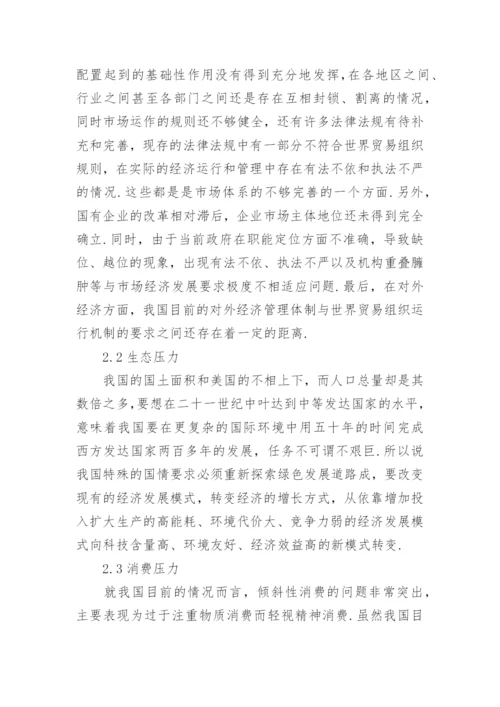 配置起到的基础性作用没有得到充分地发挥，在各地区之间、行业之间甚至各部门之间还是存在互相封锁、割离的情况，同时市场运作的规则还不够健全，还有许多法律法规有待补充和完善，现存的法律法规中有一部分不符合世界贸易组织规则，在实际的经济运行和管理中存在有法不依和执法不严的情况.这些都是是市场体系的不够完善的一个方面.另外，国有企业的改革相对滞后，企业市场主体地位还未得到完全确立.同时，由于当前政府在职能定位方面不准确，导致缺位、越位的现象，出现有法不依、执法不严以及机构重叠臃肿等与市场经济发展要求极度不相适应问题.最后，在对外经济方面，我国目前的对外经济管理体制与世界贸易组织运行机制的要求之间还存在着一定的距离.

2.2 生态压力

我国的国土面积和美国的不相上下，而人口总量却是其数倍之多，要想在二十一世纪中叶达到中等发达国家的水平，意味着我国要在更复杂的国际环境中用五十年的时间完成西方发达国家两百多年的发展，任务不可谓不艰巨.所以说我国特殊的国情要求必须重新探索绿色发展道路成，要改变现有的经济发展模式，转变经济的增长方式，从依靠增加投入扩大生产的高能耗、环境代价大、竞争力弱的经济发展模式向科技含量高、环境友好、经济效益高的新模式转变.

2.3 消费压力

就我国目前的情况而言，倾斜性消费的问题非常突出，主要表现为过于注重物质消费而轻视精神消费.虽然我国目